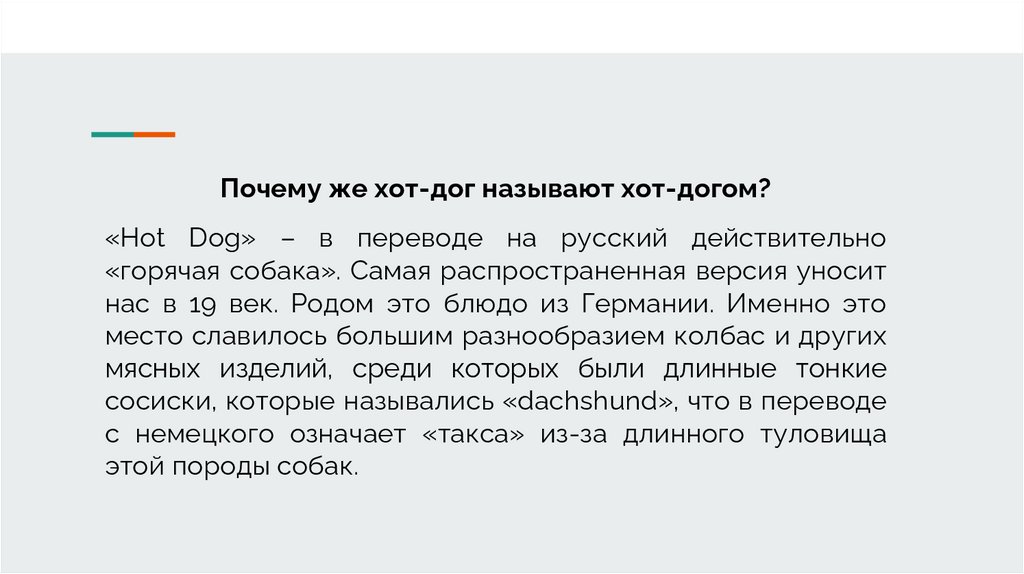 Почему же хот-дог называют хот-догом?

«Hot Dog» – в переводе на русский действительно «горячая собака». Самая распространенная версия уносит нас в 19 век. Родом это блюдо из Германии. Именно это место славилось большим разнообразием колбас и других мясных изделий, среди которых были длинные тонкие сосиски, которые назывались «dachshund», что в переводе с немецкого означает «такса» из-за длинного туловища этой породы собак.